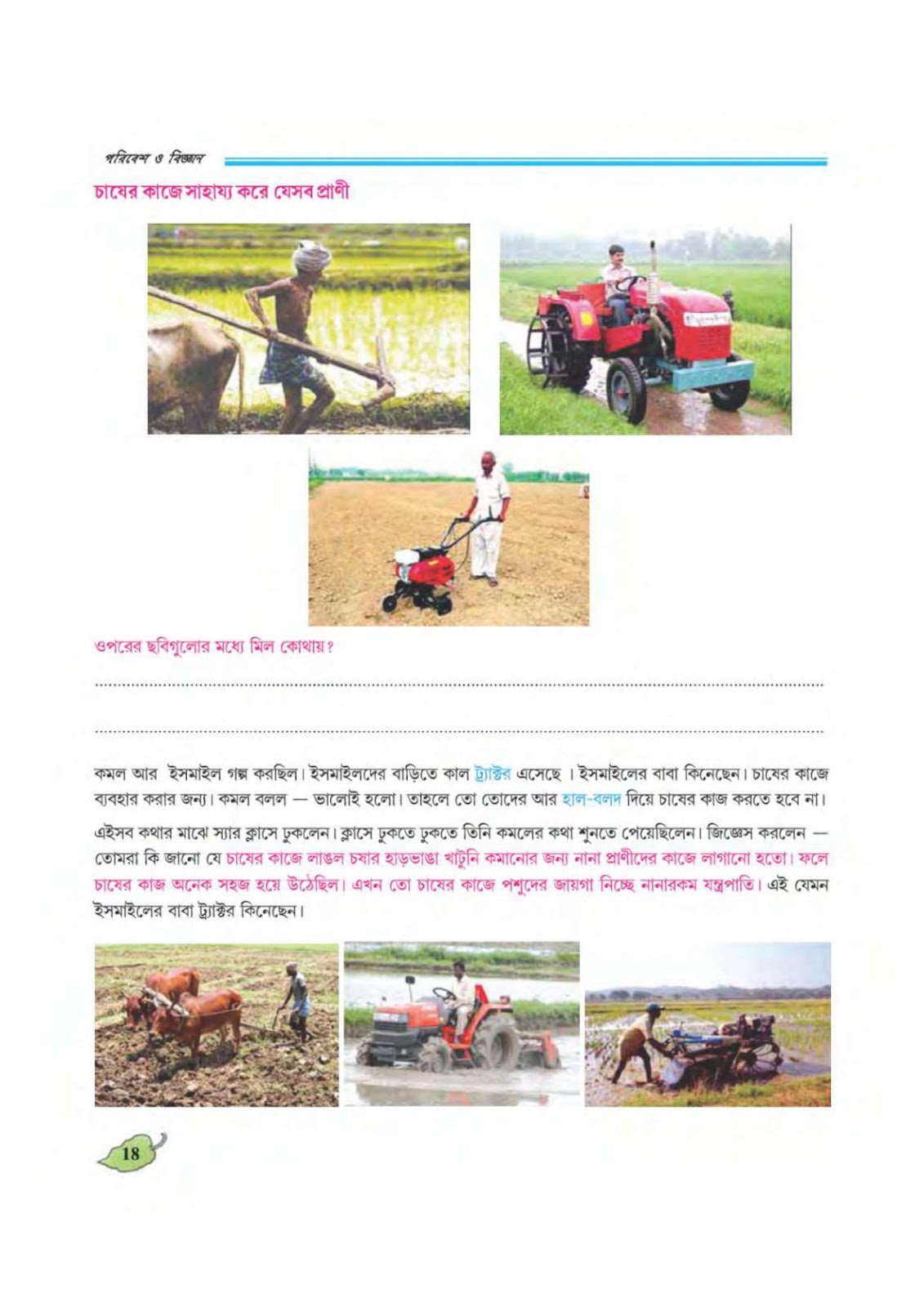 পরিবেশ ও বিজ্ঞান

চাষের কাজে সাহায্য করে যেসব প্রাণী

ওপরের ছবিগুলোর মধ্যে মিল কোথায়?

____

____

কমল আর ইসমাইল গল্প করছিল। ইসমাইলদের বাড়িতে কাল ট্র্যাক্টর এসেছে । ইসমাইলের বাবা কিনেছেন। চাষের কাজে ব্যবহার করার জন্য। কমল বলল — ভালোই হলো। তাহলে তো তোদের আর হাল-বলদ দিয়ে চাষের কাজ করতে হবে না।

এইসব কথার মাঝে স্যার ক্লাসে ঢুকলেন। ক্লাসে ঢুকতে ঢুকতে তিনি কমলের কথা শুনতে পেয়েছিলেন। জিজ্ঞেস করলেন — তোমরা কি জানো যে চাষের কাজে লাঙল চষার হাড়ভাঙা খাটুনি কমানোর জন্য নানা প্রাণীদের কাজে লাগানো হতো। ফলে চাষের কাজ অনেক সহজ হয়ে উঠেছিল। এখন তো চাষের কাজে পশুদের জায়গা নিচ্ছে নানারকম যন্ত্রপাতি। এই যেমন ইসমাইলের বাবা ট্র্যাক্টর কিনেছেন।

18